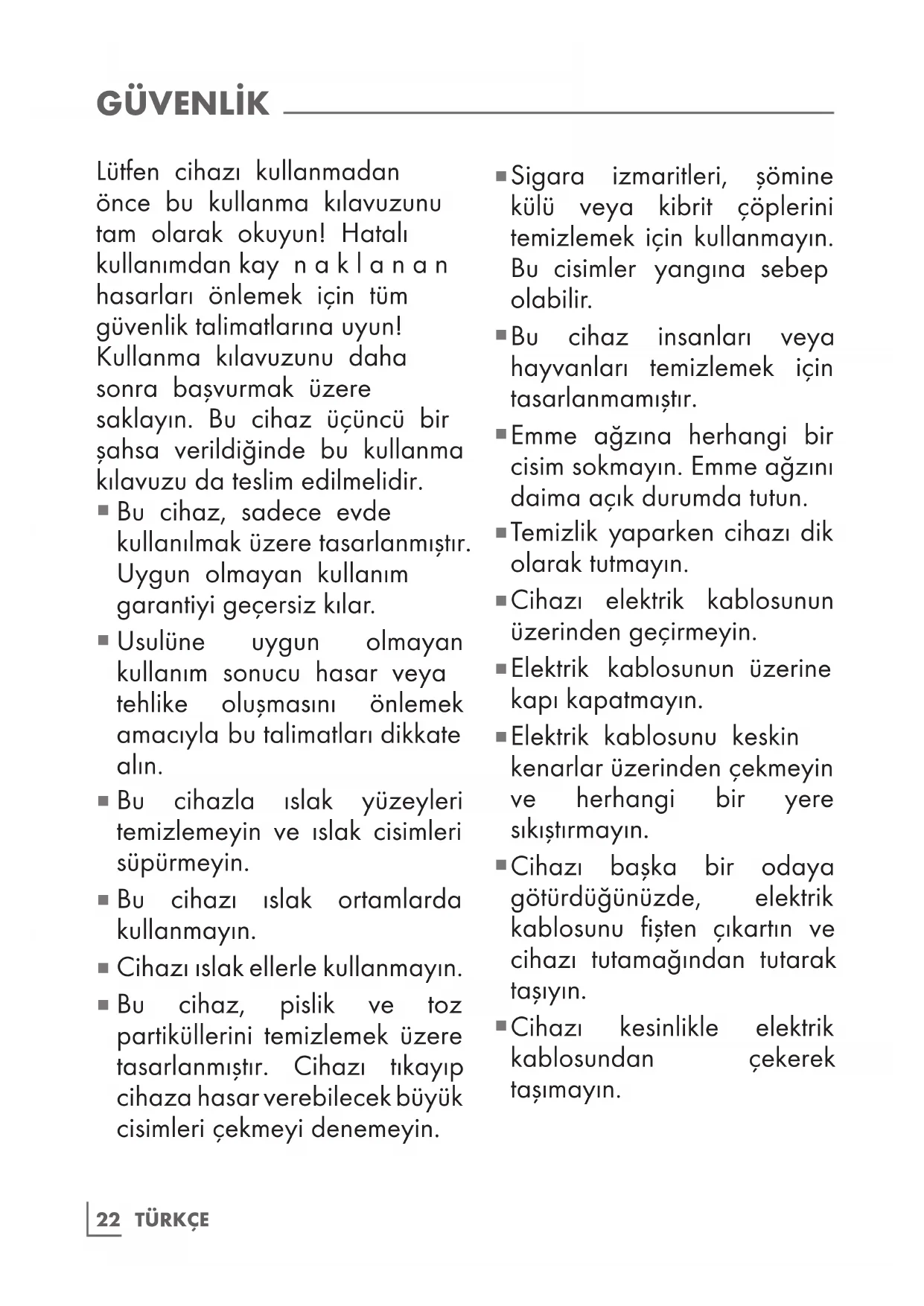 GÜVENLİK

Lütfen cihazı kullanmadan önce bu kullanma kılavuzunu tam olarak okuyun! Hatalı kullanımdan kay n a k l a n a n hasarları önlemek için tüm güvenlik talimatlarına uyun! Kullanma kılavuzunu daha sonra başvurmak üzere saklayın. Bu cihaz üçüncü bir şahsa verildiğinde bu kullanma kılavuzu da teslim edilmelidir.

■ Bu cihaz, sadece evde kullanılmak üzere tasarlanmıştır. Uygun olmayan kullanım garantiyi geçersiz kılar.

■ Usulüne uygun olmayan kullanım sonucu hasar veya tehlike oluşmasını önlemek amacıyla bu talimatları dikkate alın.

■ Bu cihazla ıslak yüzeyleri temizlemeyin ve ıslak cisimleri süpürmeyin.

■ Bu cihazı ıslak ortamlarda kullanmayın.

■ Cihazı ıslak ellerle kullanmayın.

■ Bu cihaz, pislik ve toz partiküllerini temizlemek üzere tasarlanmıştır. Cihazı tıkayıp cihaza hasar verebilecek büyük cisimleri çekmeyi denemeyin.

■ Sigara izmaritleri, şömine külü veya kibrit çöplerini temizlemek için kullanmayın. Bu cisimler yangına sebep olabilir.

■ Bu cihaz insanları veya hayvanları temizlemek için tasarlanmamıştır.

■ Emme ağzına herhangi bir cisim sokmayın. Emme ağzını daima açık durumda tutun.

■ Temizlik yaparken cihazı dik olarak tutmayın.

■ Cihazı elektrik kablosunun üzerinden geçirmeyin.

■ Elektrik kablosunun üzerine kapı kapatmayın.

■ Elektrik kablosunu keskin kenarlar üzerinden çekmeyin ve herhangi bir yere sıkıştırmayın.

■ Cihazı başka bir odaya götürdüğünüzde, elektrik kablosunu fişten çıkartın ve cihazı tutamağından tutarak taşıyın.

■ Cihazı kesinlikle elektrik kablosundan çekerek taşımayın.

22 TÜRKÇE